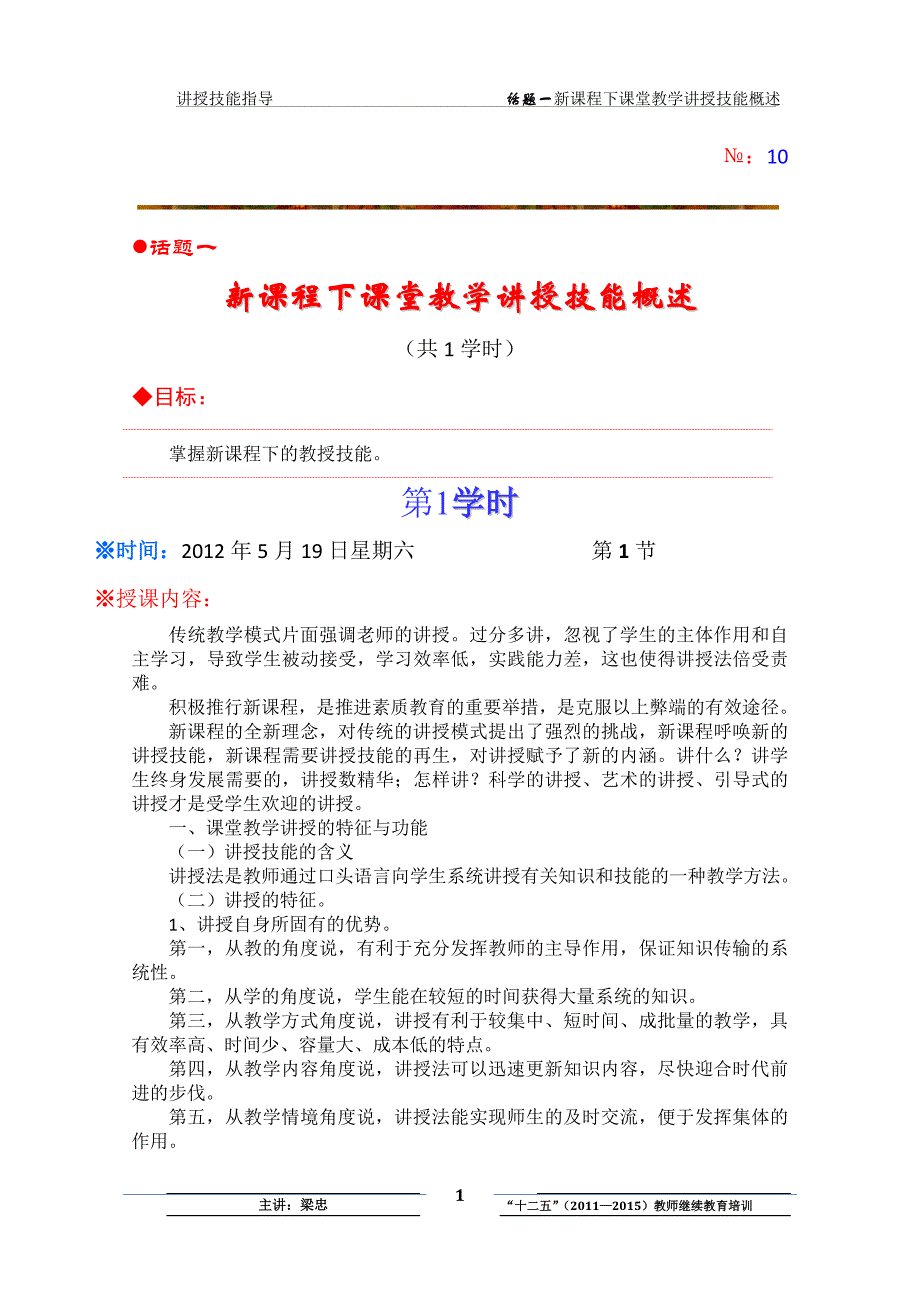 讲授技能指导　　　　　　　　　　　　　　　　　　话题一新课程下课堂教学讲授技能概述

№：10

●话题一

新课程下课堂教学讲授技能概述

（共 1 学时）

◆目标：

掌握新课程下的教授技能。

第1学时

※时间：2012 年 5 月 19 日星期六　　　　　　　　第 1 节

※授课内容：

传统教学模式片面强调老师的讲授。过分多讲，忽视了学生的主体作用和自主学习，导致学生被动接受，学习效率低，实践能力差，这也使得讲授法倍受责难。

积极推行新课程，是推进素质教育的重要举措，是克服以上弊端的有效途径。

新课程的全新理念，对传统的讲授模式提出了强烈的挑战，新课程呼唤新的讲授技能，新课程需要讲授技能的再生，对讲授赋予了新的内涵。讲什么？讲学生终身发展需要的，讲授数精华；怎样讲？科学的讲授、艺术的讲授、引导式的讲授才是受学生欢迎的讲授。

一、课堂教学讲授的特征与功能

（一）讲授技能的含义

讲授法是教师通过口头语言向学生系统讲授有关知识和技能的一种教学方法。

（二）讲授的特征。

1、讲授自身所固有的优势。

第一，从教的角度说，有利于充分发挥教师的主导作用，保证知识传输的系统性。

第二，从学的角度说，学生能在较短的时间获得大量系统的知识。

第三，从教学方式角度说，讲授有利于较集中、短时间、成批量的教学，具有效率高、时间少、容量大、成本低的特点。

第四，从教学内容角度说，讲授法可以迅速更新知识内容，尽快迎合时代前进的步伐。

第五，从教学情境角度说，讲授法能实现师生的及时交流，便于发挥集体的作用。

主讲：梁忠　　　　1　　　　“十二五”（2011—2015）教师继续教育培训